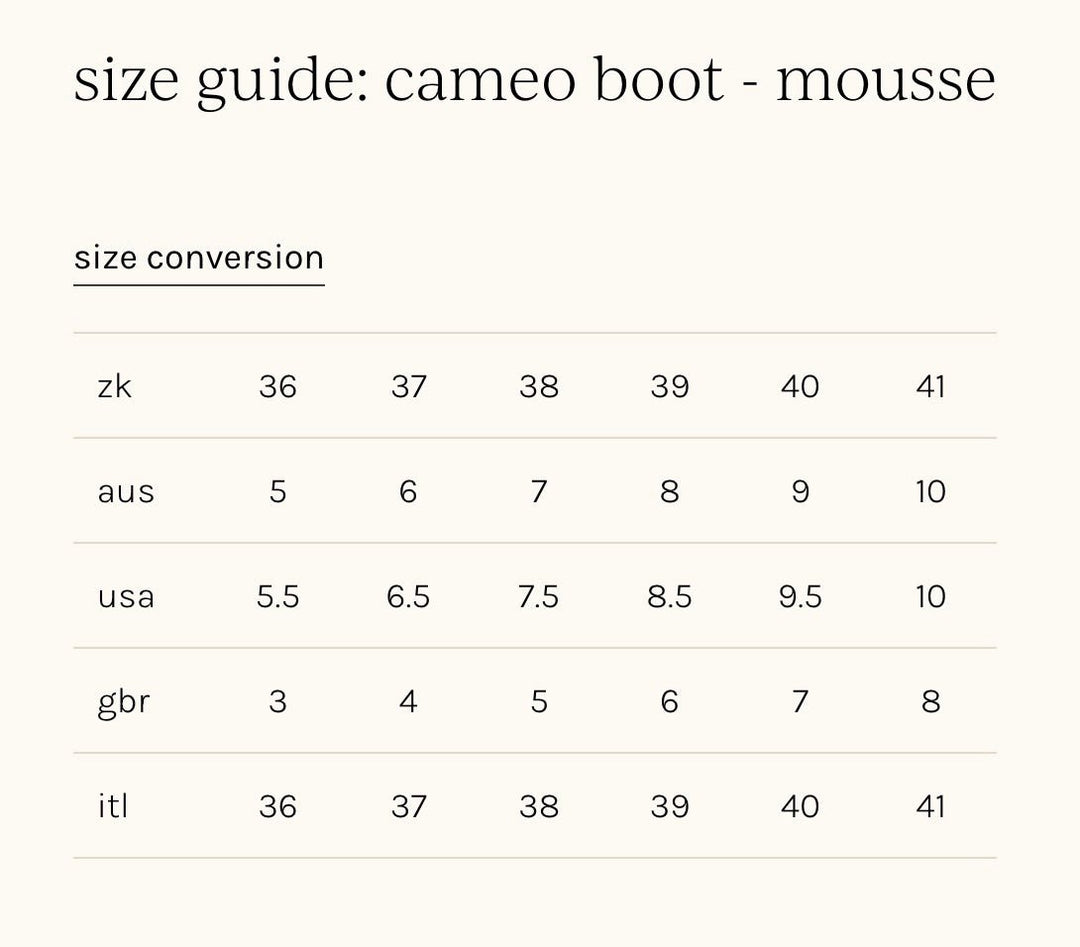 size guide: cameo boot - mousse

size conversion

| zk | 36 | 37 | 38 | 39 | 40 | 41 |
|---|---|---|---|---|---|---|
| aus | 5 | 6 | 7 | 8 | 9 | 10 |
| usa | 5.5 | 6.5 | 7.5 | 8.5 | 9.5 | 10 |
| gbr | 3 | 4 | 5 | 6 | 7 | 8 |
| itl | 36 | 37 | 38 | 39 | 40 | 41 |